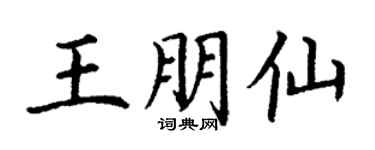 王朋仙

词典网